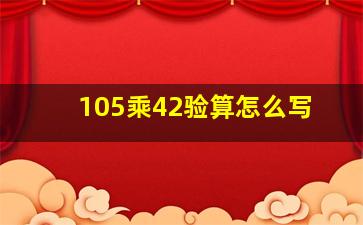 105乘42验算怎么写